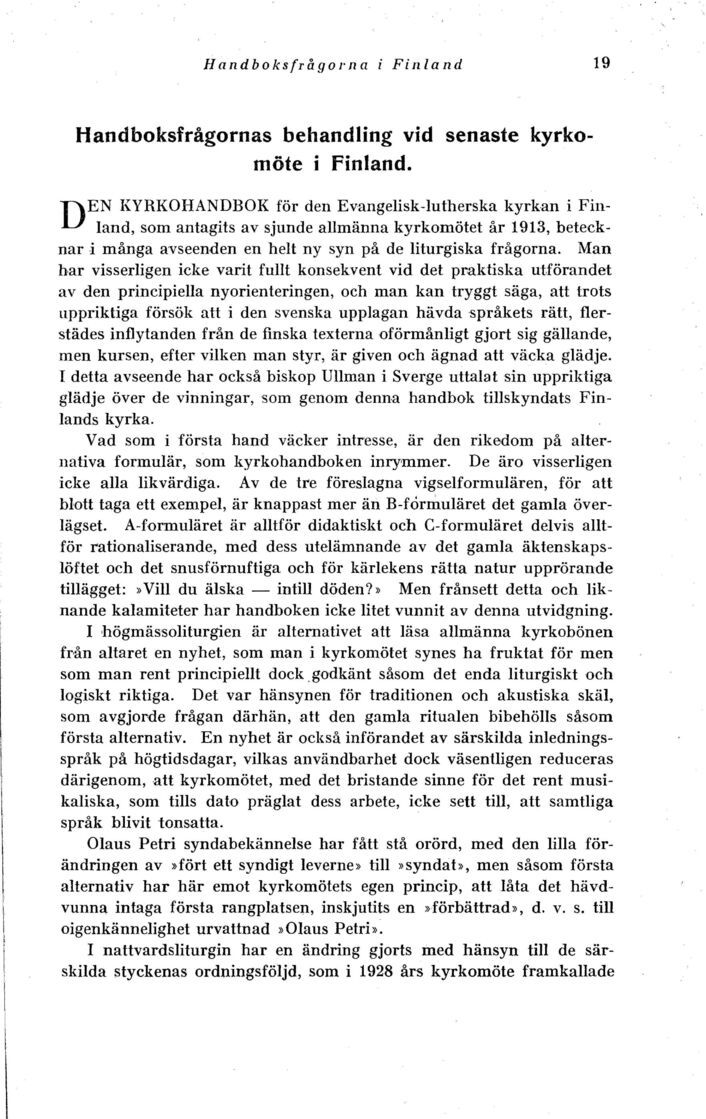 Handboksfrågorna i Finland 19

Handboksfrågornas behandling vid senaste kyrkomöte i Finland.

DEN KYRKOHANDBOK för den Evangelisk-lutherska kyrkan i Finland, som antagits av sjunde allmänna kyrkomötet år 1913, betecknar i många avseenden en helt ny syn på de liturgiska frågorna. Man har visserligen icke varit fullt konsekvent vid det praktiska utförandet av den principiella nyorienteringen, och man kan tryggt säga, att trots uppriktiga försök att i den svenska upplagan hävda språkets rätt, flerstädes inflytanden från de finska texterna oförmånligt gjort sig gällande, men kursen, efter vilken man styr, är given och ägnad att väcka glädje. I detta avseende har också biskop Ullman i Sverge uttalat sin uppriktiga glädje över de vinningar, som genom denna handbok tillskyndats Finlands kyrka.

Vad som i första hand väcker intresse, är den rikedom på alternativa formulär, som kyrkohandboken inrymmer. De äro visserligen icke alla likvärdiga. Av de tre föreslagna vigselformulären, för att blott taga ett exempel, är knappast mer än B-formuläret det gamla överlägset. A-formuläret är alltför didaktiskt och C-formuläret delvis alltför rationaliserande, med dess utelämnande av det gamla äktenskapslöftet och det snusförnuftiga och för kärlekens rätta natur upprörande tillägget: »Vill du älska — intill döden?» Men frånsett detta och liknande kalamiteter har handboken icke litet vunnit av denna utvidgning.

I högmässoliturgien är alternativet att läsa allmänna kyrkobönen från altaret en nyhet, som man i kyrkomötet synes ha fruktat för men som man rent principiellt dock godkänt såsom det enda liturgiskt och logiskt riktiga. Det var hänsynen för traditionen och akustiska skäl, som avgjorde frågan därhän, att den gamla ritualen bibehölls såsom första alternativ. En nyhet är också införandet av särskilda inledningsspråk på högtidsdagar, vilkas användbarhet dock väsentligen reduceras därigenom, att kyrkomötet, med det bristande sinne för det rent musikaliska, som tills dato präglat dess arbete, icke sett till, att samtliga språk blivit tonsatta.

Olaus Petri syndabekännelse har fått stå orörd, med den lilla förändringen av »fört ett syndigt leverne» till »syndat», men såsom första alternativ har här emot kyrkomötets egen princip, att låta det hävdvunna intaga första rangplatsen, inskjutits en »förbättrad», d. v. s. till oigenkännelighet urvattnad »Olaus Petri».

I nattvardsliturgin har en ändring gjorts med hänsyn till de särskilda styckenas ordningsföljd, som i 1928 års kyrkomöte framkallade